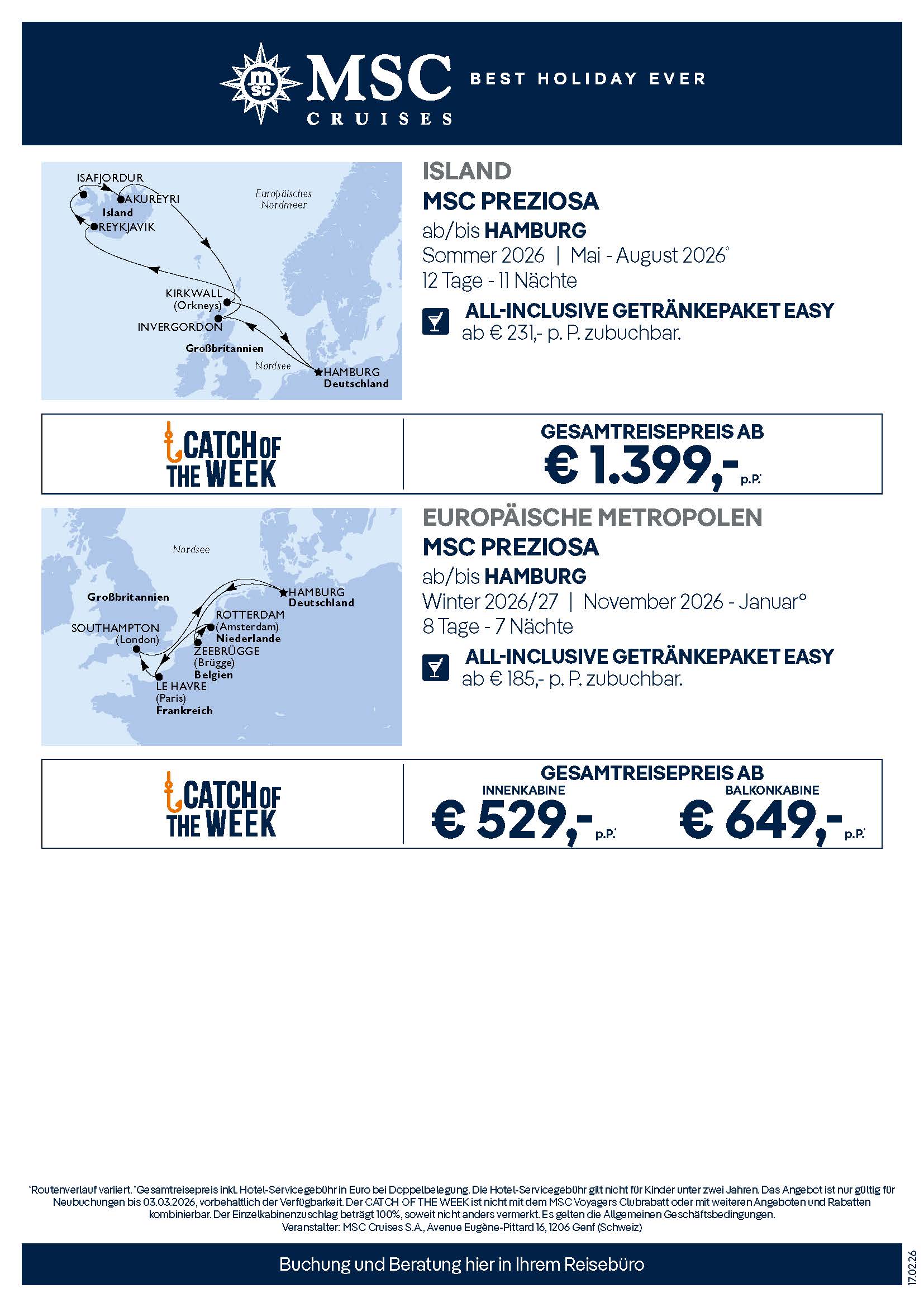 msc MSC CRUISES BEST HOLIDAY EVER

ISAFJORDUR
AKUREYRI
Island
REYKJAVIK
Europäisches Nordmeer
KIRKWALL (Orkneys)
INVERGORDON
Großbritannien
Nordsee
HAMBURG Deutschland

ISLAND
MSC PREZIOSA
ab/bis HAMBURG
Sommer 2026 | Mai - August 2026°
12 Tage - 11 Nächte
ALL-INCLUSIVE GETRÄNKEPAKET EASY
ab € 231,- p. P. zubuchbar.

CATCH OF THE WEEK

GESAMTREISEPREIS AB
€ 1.399,- p.P.*

Nordsee
Großbritannien
HAMBURG Deutschland
ROTTERDAM (Amsterdam) Niederlande
SOUTHAMPTON (London)
ZEEBRÜGGE (Brügge) Belgien
LE HAVRE (Paris) Frankreich

EUROPÄISCHE METROPOLEN
MSC PREZIOSA
ab/bis HAMBURG
Winter 2026/27 | November 2026 - Januar°
8 Tage - 7 Nächte
ALL-INCLUSIVE GETRÄNKEPAKET EASY
ab € 185,- p. P. zubuchbar.

CATCH OF THE WEEK

GESAMTREISEPREIS AB
INNENKABINE
€ 529,- p.P.*
BALKONKABINE
€ 649,- p.P.*

°Routenverlauf variiert. *Gesamtreisepreis inkl. Hotel-Servicegebühr in Euro bei Doppelbelegung. Die Hotel-Servicegebühr gilt nicht für Kinder unter zwei Jahren. Das Angebot ist nur gültig für Neubuchungen bis 03.03.2026, vorbehaltlich der Verfügbarkeit. Der CATCH OF THE WEEK ist nicht mit dem MSC Voyagers Clubrabatt oder mit weiteren Angeboten und Rabatten kombinierbar. Der Einzelkabinenzuschlag beträgt 100%, soweit nicht anders vermerkt. Es gelten die Allgemeinen Geschäftsbedingungen.
Veranstalter: MSC Cruises S.A., Avenue Eugène-Pittard 16, 1206 Genf (Schweiz)

Buchung und Beratung hier in Ihrem Reisebüro

17.02.26